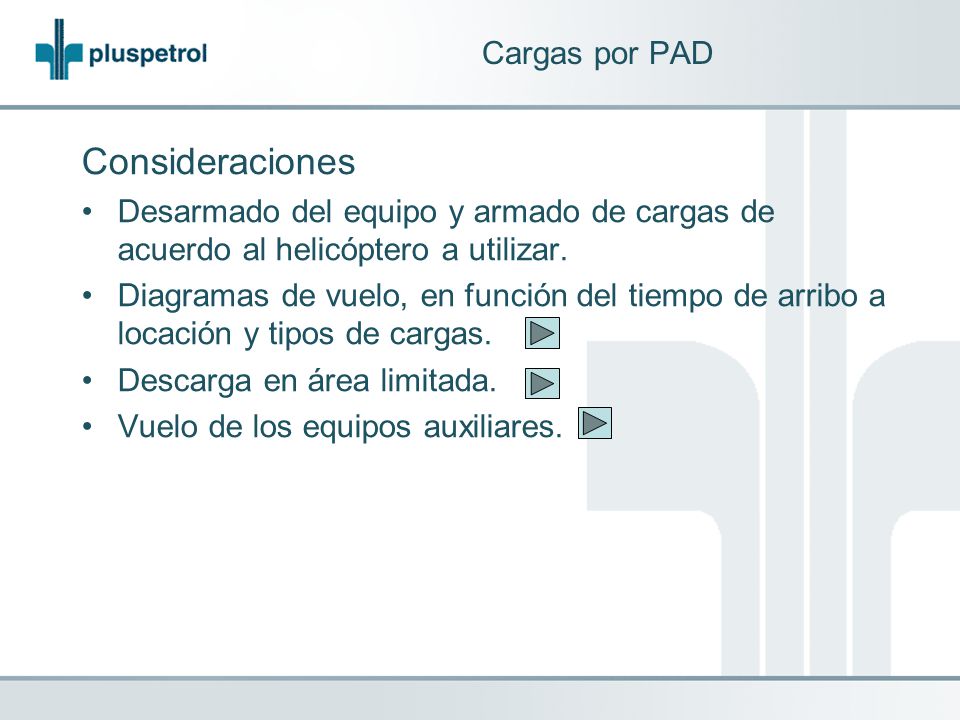 pluspetrol

Cargas por PAD

Consideraciones

• Desarmado del equipo y armado de cargas de acuerdo al helicóptero a utilizar.
• Diagramas de vuelo, en función del tiempo de arribo a locación y tipos de cargas.
• Descarga en área limitada.
• Vuelo de los equipos auxiliares.